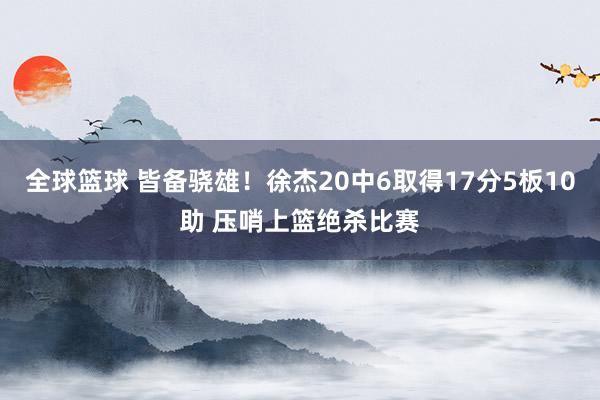 全球篮球 皆备骁雄！徐杰20中6取得17分5板10助 压哨上篮绝杀比赛